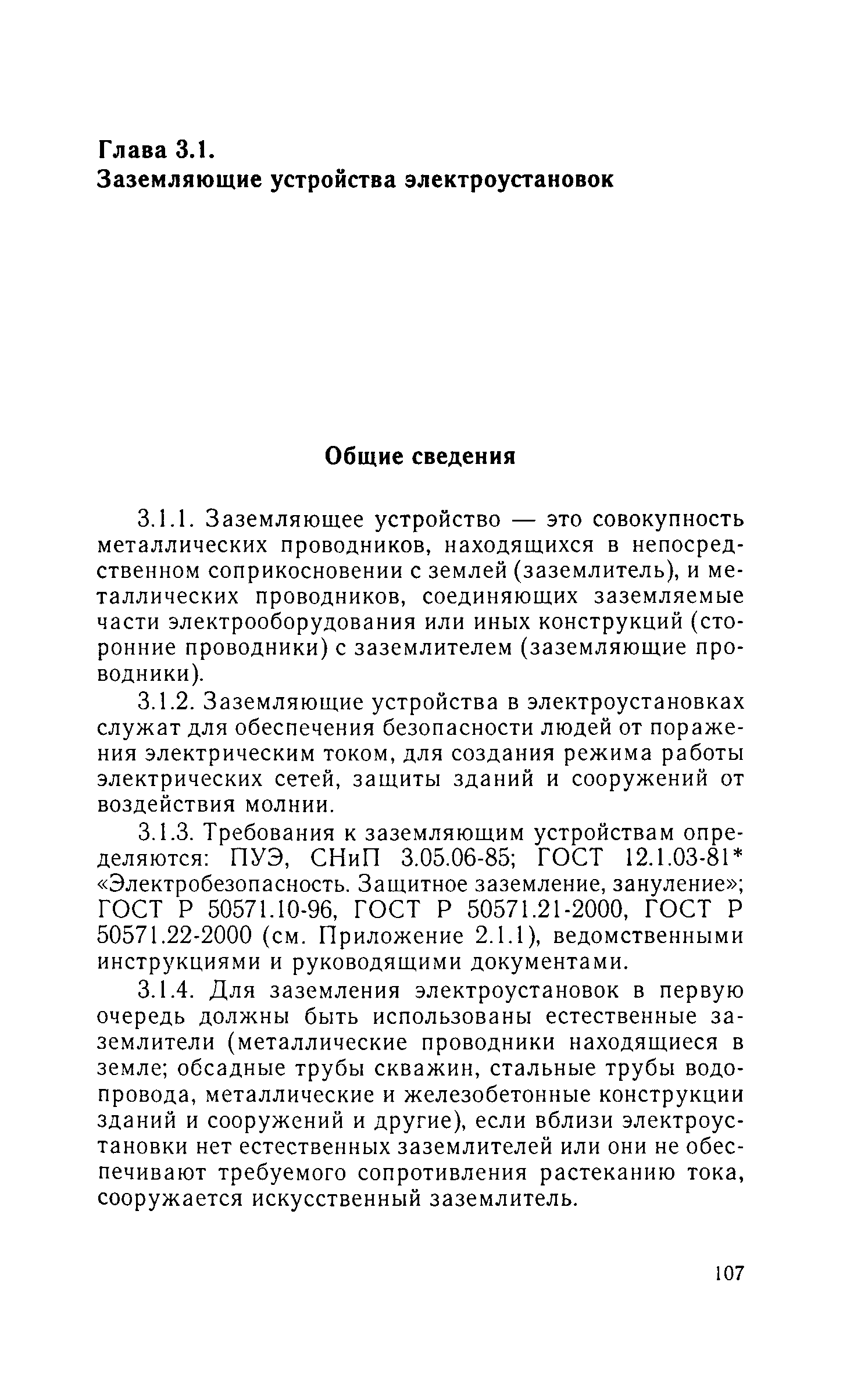 Глава 3.1.
Заземляющие устройства электроустановок

Общие сведения

3.1.1. Заземляющее устройство — это совокупность металлических проводников, находящихся в непосредственном соприкосновении с землей (заземлитель), и металлических проводников, соединяющих заземляемые части электрооборудования или иных конструкций (сторонние проводники) с заземлителем (заземляющие проводники).

3.1.2. Заземляющие устройства в электроустановках служат для обеспечения безопасности людей от поражения электрическим током, для создания режима работы электрических сетей, защиты зданий и сооружений от воздействия молнии.

3.1.3. Требования к заземляющим устройствам определяются: ПУЭ, СНиП 3.05.06-85; ГОСТ 12.1.03-81* «Электробезопасность. Защитное заземление, зануление»; ГОСТ Р 50571.10-96, ГОСТ Р 50571.21-2000, ГОСТ Р 50571.22-2000 (см. Приложение 2.1.1), ведомственными инструкциями и руководящими документами.

3.1.4. Для заземления электроустановок в первую очередь должны быть использованы естественные заземлители (металлические проводники находящиеся в земле; обсадные трубы скважин, стальные трубы водопровода, металлические и железобетонные конструкции зданий и сооружений и другие), если вблизи электроустановки нет естественных заземлителей или они не обеспечивают требуемого сопротивления растеканию тока, сооружается искусственный заземлитель.

107